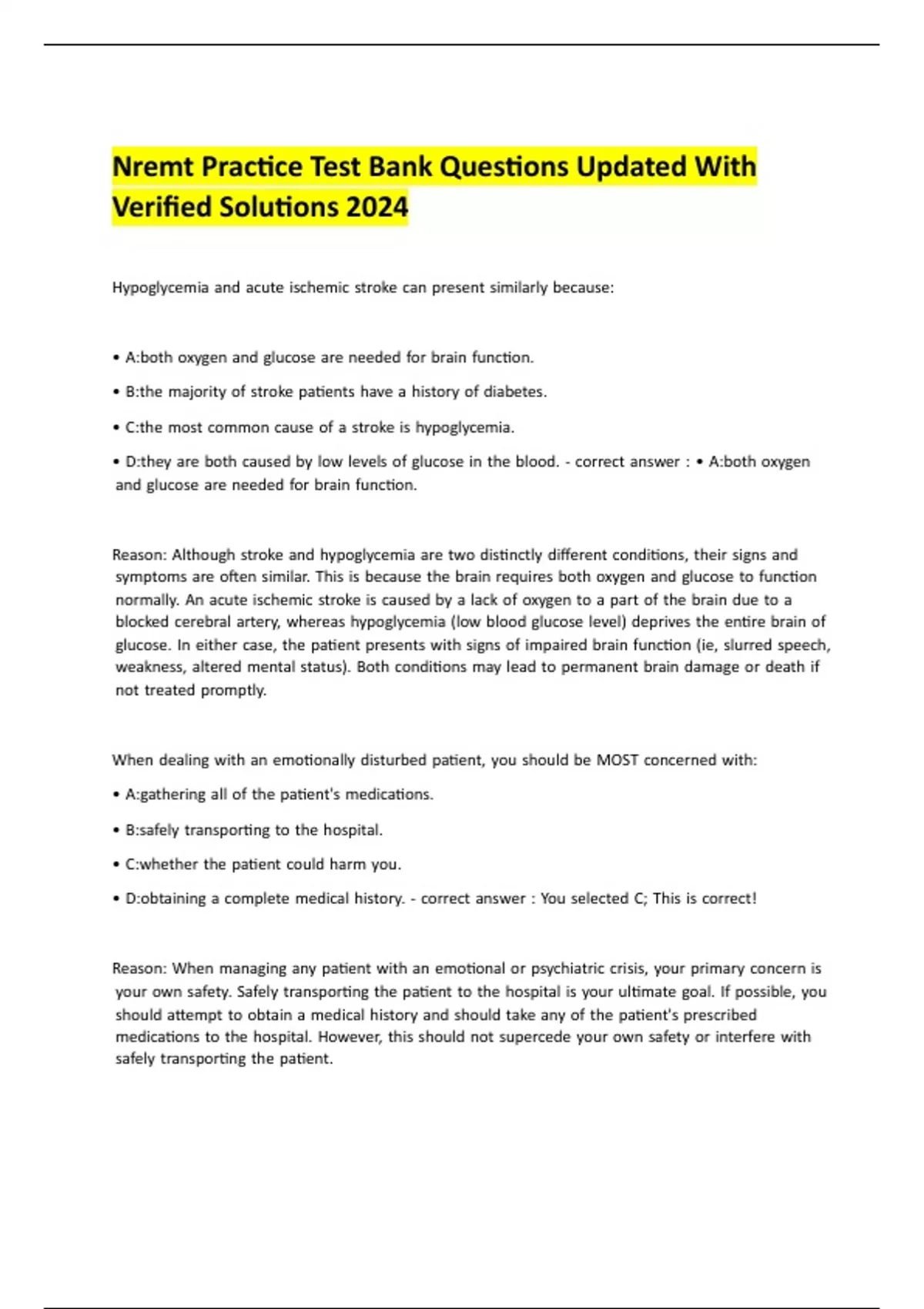 Nremt Practice Test Bank Questions Updated With Verified Solutions 2024

Hypoglycemia and acute ischemic stroke can present similarly because:

• A:both oxygen and glucose are needed for brain function.

• B:the majority of stroke patients have a history of diabetes.

• C:the most common cause of a stroke is hypoglycemia.

• D:they are both caused by low levels of glucose in the blood. - correct answer : • A:both oxygen and glucose are needed for brain function.

Reason: Although stroke and hypoglycemia are two distinctly different conditions, their signs and symptoms are often similar. This is because the brain requires both oxygen and glucose to function normally. An acute ischemic stroke is caused by a lack of oxygen to a part of the brain due to a blocked cerebral artery, whereas hypoglycemia (low blood glucose level) deprives the entire brain of glucose. In either case, the patient presents with signs of impaired brain function (ie, slurred speech, weakness, altered mental status). Both conditions may lead to permanent brain damage or death if not treated promptly.

When dealing with an emotionally disturbed patient, you should be MOST concerned with:

• A:gathering all of the patient's medications.

• B:safely transporting to the hospital.

• C:whether the patient could harm you.

• D:obtaining a complete medical history. - correct answer : You selected C; This is correct!

Reason: When managing any patient with an emotional or psychiatric crisis, your primary concern is your own safety. Safely transporting the patient to the hospital is your ultimate goal. If possible, you should attempt to obtain a medical history and should take any of the patient's prescribed medications to the hospital. However, this should not supercede your own safety or interfere with safely transporting the patient.